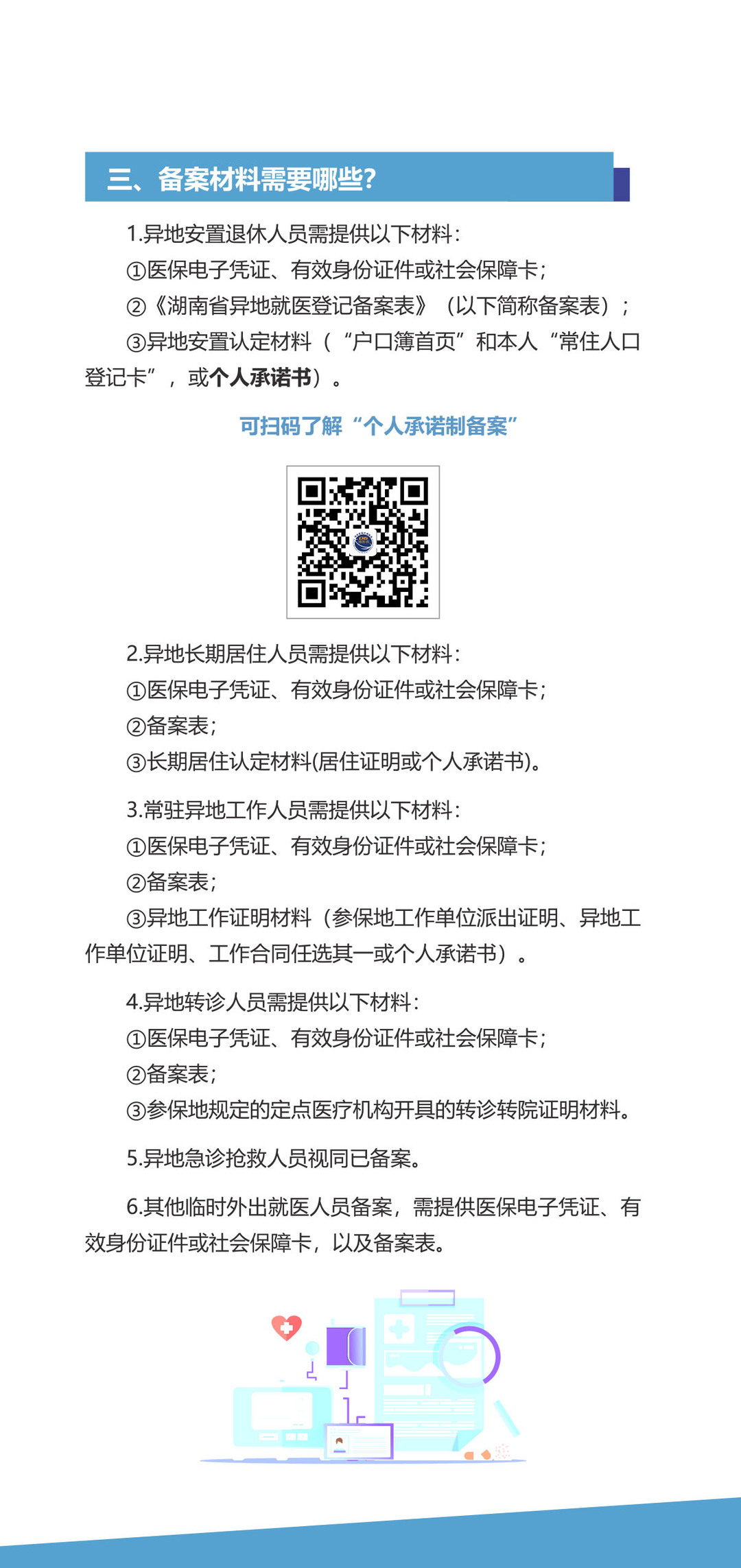 三、备案材料需要哪些?

1.异地安置退休人员需提供以下材料:
①医保电子凭证、有效身份证件或社会保障卡;
②《湖南省异地就医登记备案表》(以下简称备案表);
③异地安置认定材料(“户口簿首页”和本人“常住人口登记卡”,或个人承诺书)。

可扫码了解“个人承诺制备案”

2.异地长期居住人员需提供以下材料:
①医保电子凭证、有效身份证件或社会保障卡;
②备案表;
③长期居住认定材料(居住证明或个人承诺书)。

3.常驻异地工作人员需提供以下材料:
①医保电子凭证、有效身份证件或社会保障卡;
②备案表;
③异地工作证明材料(参保地工作单位派出证明、异地工作单位证明、工作合同任选其一或个人承诺书)。

4.异地转诊人员需提供以下材料:
①医保电子凭证、有效身份证件或社会保障卡;
②备案表;
③参保地规定的定点医疗机构开具的转诊转院证明材料。

5.异地急诊抢救人员视同已备案。

6.其他临时外出就医人员备案,需提供医保电子凭证、有效身份证件或社会保障卡,以及备案表。